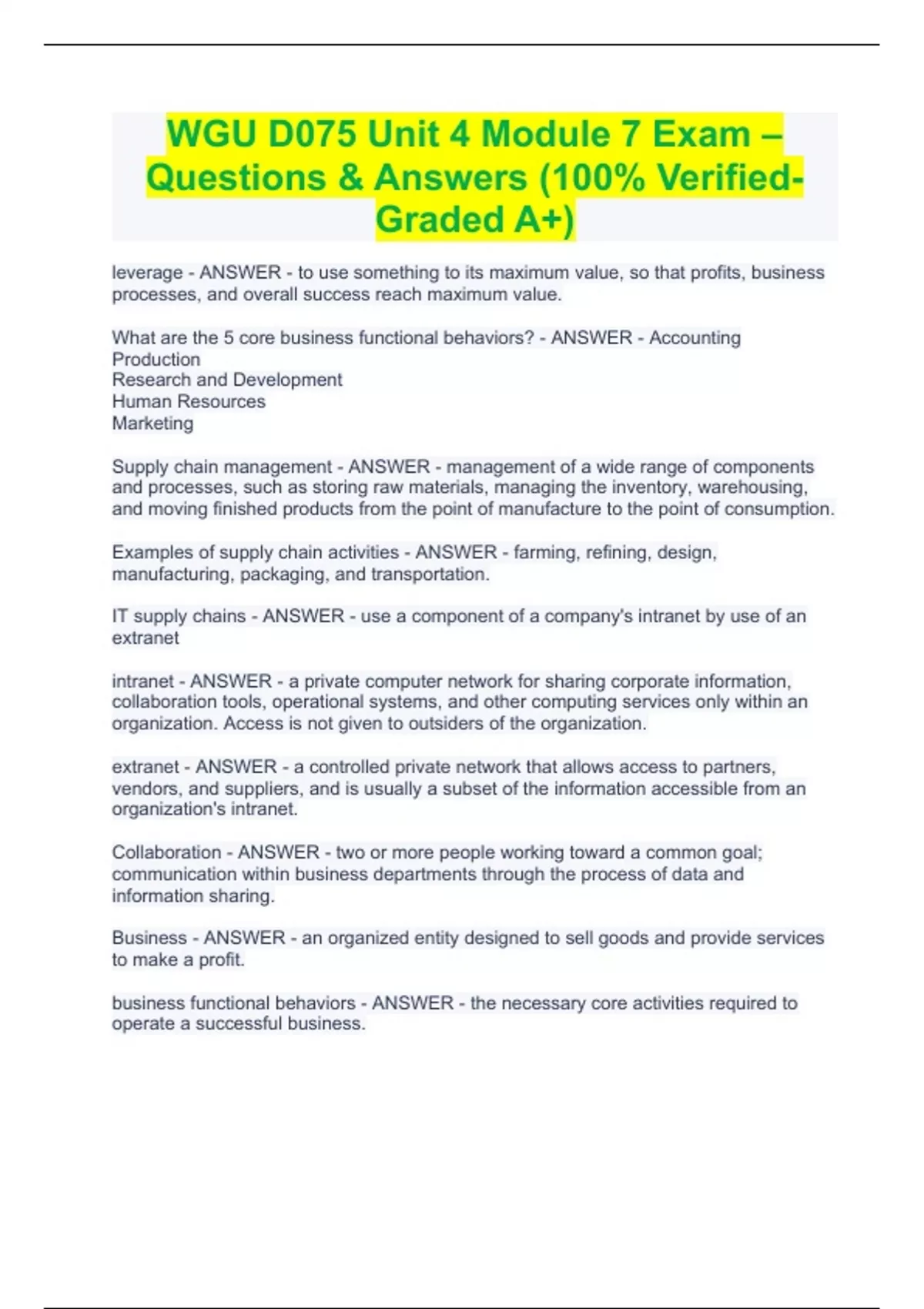 WGU D075 Unit 4 Module 7 Exam – Questions & Answers (100% Verified-Graded A+)

leverage - ANSWER - to use something to its maximum value, so that profits, business processes, and overall success reach maximum value.

What are the 5 core business functional behaviors? - ANSWER - Accounting
Production
Research and Development
Human Resources
Marketing

Supply chain management - ANSWER - management of a wide range of components and processes, such as storing raw materials, managing the inventory, warehousing, and moving finished products from the point of manufacture to the point of consumption.

Examples of supply chain activities - ANSWER - farming, refining, design, manufacturing, packaging, and transportation.

IT supply chains - ANSWER - use a component of a company's intranet by use of an extranet

intranet - ANSWER - a private computer network for sharing corporate information, collaboration tools, operational systems, and other computing services only within an organization. Access is not given to outsiders of the organization.

extranet - ANSWER - a controlled private network that allows access to partners, vendors, and suppliers, and is usually a subset of the information accessible from an organization's intranet.

Collaboration - ANSWER - two or more people working toward a common goal; communication within business departments through the process of data and information sharing.

Business - ANSWER - an organized entity designed to sell goods and provide services to make a profit.

business functional behaviors - ANSWER - the necessary core activities required to operate a successful business.